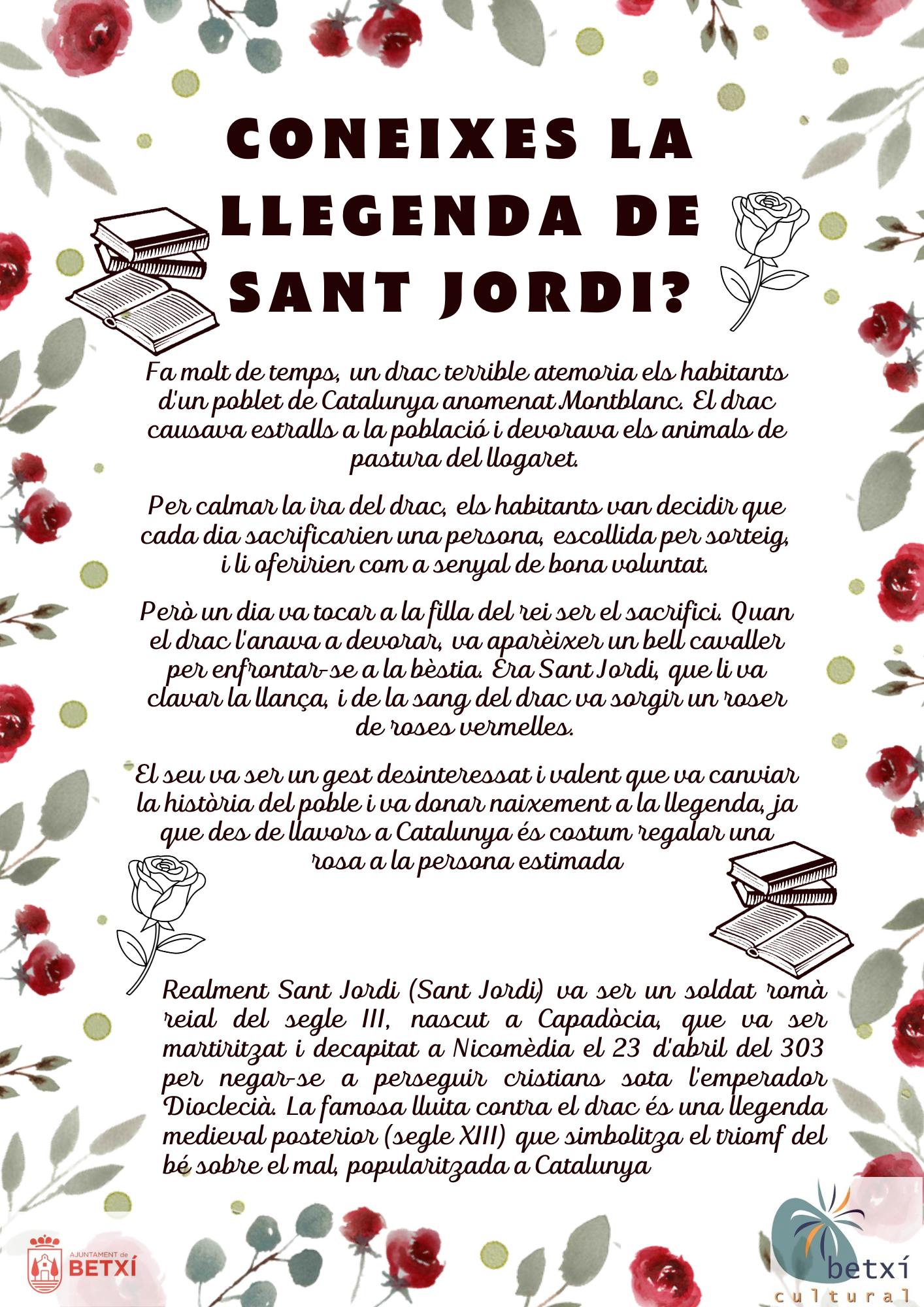 CONEIXES LA LLEGENDA DE SANT JORDI?

Fa molt de temps, un drac terrible atemoria els habitants d'un poblet de Catalunya anomenat Montblanc. El drac causava estralls a la població i devorava els animals de pastura del llogaret.

Per calmar la ira del drac, els habitants van decidir que cada dia sacrificarien una persona, escollida per sorteig, i li oferirien com a senyal de bona voluntat.

Però un dia va tocar a la filla del rei ser el sacrifici. Quan el drac l'anava a devorar, va aparèixer un bell cavaller per enfrontar-se a la bèstia. Era Sant Jordi, que li va clavar la llança, i de la sang del drac va sorgir un roser de roses vermelles.

El seu va ser un gest desinteressat i valent que va canviar la història del poble i va donar naixement a la llegenda, ja que des de llavors a Catalunya és costum regalar una rosa a la persona estimada

Realment Sant Jordi (Sant Jordi) va ser un soldat romà reial del segle III, nascut a Capadòcia, que va ser martiritzat i decapitat a Nicomèdia el 23 d'abril del 303 per negar-se a perseguir cristians sota l'emperador Dioclecià. La famosa lluita contra el drac és una llegenda medieval posterior (segle XIII) que simbolitza el triomf del bé sobre el mal, popularitzada a Catalunya

AJUNTAMENT de BETXÍ

betxí cultural